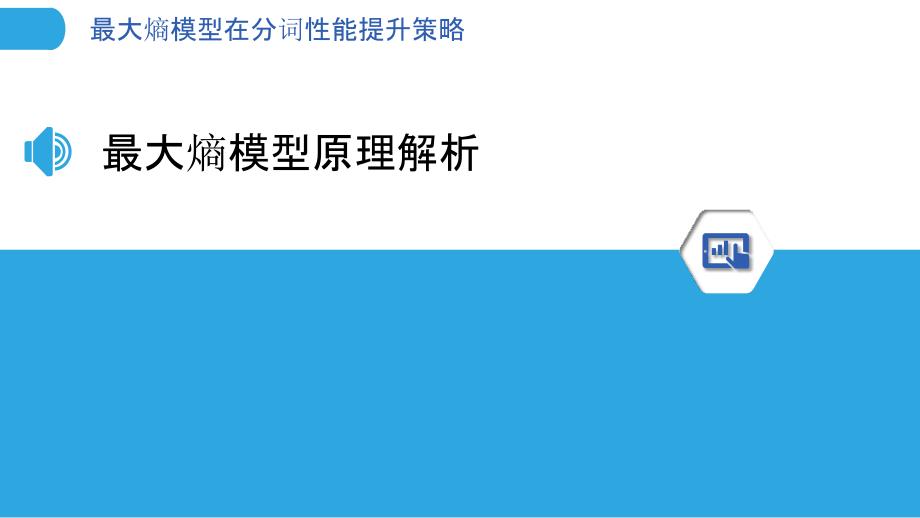 最大熵模型在分词性能提升策略

最大熵模型原理解析